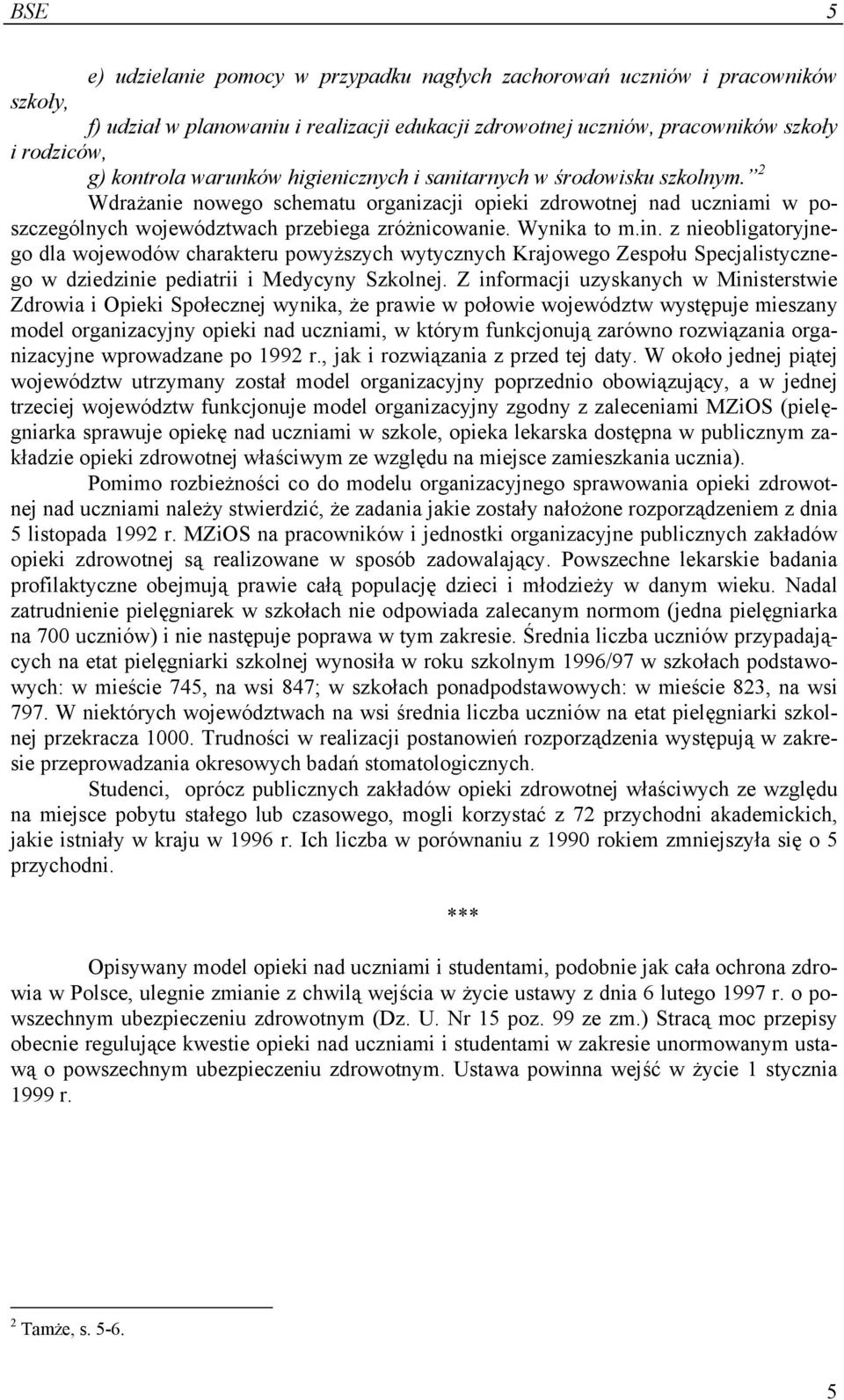 BSE 5

e) udzielanie pomocy w przypadku nagłych zachorowań uczniów i pracowników szkoły,

f) udział w planowaniu i realizacji edukacji zdrowotnej uczniów, pracowników szkoły i rodziców,

g) kontrola warunków higienicznych i sanitarnych w środowisku szkolnym."$^2$

Wdrażanie nowego schematu organizacji opieki zdrowotnej nad uczniami w poszczególnych województwach przebiega zróżnicowanie. Wynika to m.in. z nieobligatoryjnego dla wojewodów charakteru powyższych wytycznych Krajowego Zespołu Specjalistycznego w dziedzinie pediatrii i Medycyny Szkolnej. Z informacji uzyskanych w Ministerstwie Zdrowia i Opieki Społecznej wynika, że prawie w połowie województw występuje mieszany model organizacyjny opieki nad uczniami, w którym funkcjonują zarówno rozwiązania organizacyjne wprowadzane po 1992 r., jak i rozwiązania z przed tej daty. W około jednej piątej województw utrzymany został model organizacyjny poprzednio obowiązujący, a w jednej trzeciej województw funkcjonuje model organizacyjny zgodny z zaleceniami MZiOS (pielęgniarka sprawuje opiekę nad uczniami w szkole, opieka lekarska dostępna w publicznym zakładzie opieki zdrowotnej właściwym ze względu na miejsce zamieszkania ucznia).

Pomimo rozbieżności co do modelu organizacyjnego sprawowania opieki zdrowotnej nad uczniami należy stwierdzić, że zadania jakie zostały nałożone rozporządzeniem z dnia 5 listopada 1992 r. MZiOS na pracowników i jednostki organizacyjne publicznych zakładów opieki zdrowotnej są realizowane w sposób zadowalający. Powszechne lekarskie badania profilaktyczne obejmują prawie całą populację dzieci i młodzieży w danym wieku. Nadal zatrudnienie pielęgniarek w szkołach nie odpowiada zalecanym normom (jedna pielęgniarka na 700 uczniów) i nie następuje poprawa w tym zakresie. Średnia liczba uczniów przypadających na etat pielęgniarki szkolnej wynosiła w roku szkolnym 1996/97 w szkołach podstawowych: w mieście 745, na wsi 847; w szkołach ponadpodstawowych: w mieście 823, na wsi 797. W niektórych województwach na wsi średnia liczba uczniów na etat pielęgniarki szkolnej przekracza 1000. Trudności w realizacji postanowień rozporządzenia występują w zakresie przeprowadzania okresowych badań stomatologicznych.

Studenci, oprócz publicznych zakładów opieki zdrowotnej właściwych ze względu na miejsce pobytu stałego lub czasowego, mogli korzystać z 72 przychodni akademickich, jakie istniały w kraju w 1996 r. Ich liczba w porównaniu z 1990 rokiem zmniejszyła się o 5 przychodni.

***

Opisywany model opieki nad uczniami i studentami, podobnie jak cała ochrona zdrowia w Polsce, ulegnie zmianie z chwilą wejścia w życie ustawy z dnia 6 lutego 1997 r. o powszechnym ubezpieczeniu zdrowotnym (Dz. U. Nr 15 poz. 99 ze zm.) Stracą moc przepisy obecnie regulujące kwestie opieki nad uczniami i studentami w zakresie unormowanym ustawą o powszechnym ubezpieczeniu zdrowotnym. Ustawa powinna wejść w życie 1 stycznia 1999 r.

$^2$ Tamże, s. 5-6.

5